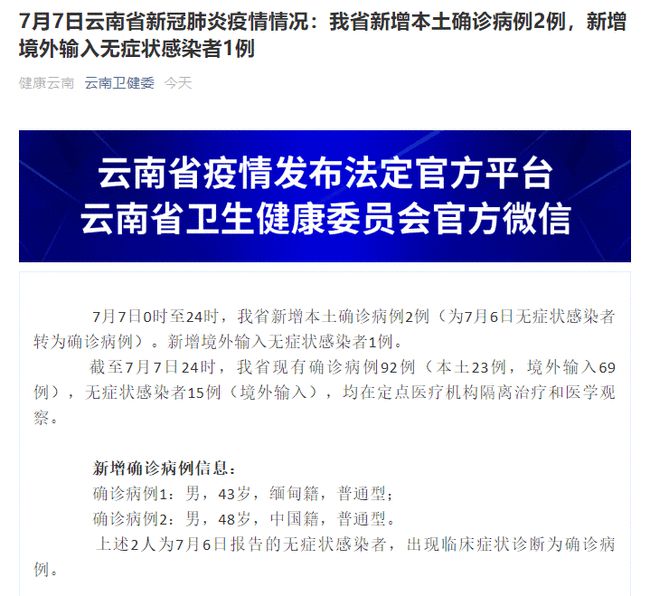 7月7日云南省新冠肺炎疫情情况：我省新增本土确诊病例2例，新增境外输入无症状感染者1例

健康云南　云南卫健委　今天

云南省疫情发布法定官方平台
云南省卫生健康委员会官方微信

7月7日0时至24时，我省新增本土确诊病例2例（为7月6日无症状感染者转为确诊病例）。新增境外输入无症状感染者1例。

截至7月7日24时，我省现有确诊病例92例（本土23例，境外输入69例），无症状感染者15例（境外输入），均在定点医疗机构隔离治疗和医学观察。

新增确诊病例信息：
确诊病例1：男，43岁，缅甸籍，普通型；
确诊病例2：男，48岁，中国籍，普通型。
上述2人为7月6日报告的无症状感染者，出现临床症状诊断为确诊病例。